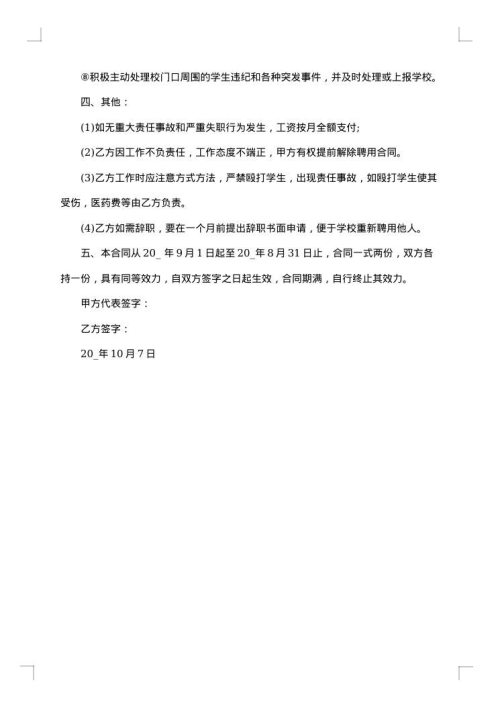 ⑧积极主动处理校门口周围的学生违纪和各种突发事件，并及时处理或上报学校。

四、其他：

(1)如无重大责任事故和严重失职行为发生，工资按月全额支付;

(2)乙方因工作不负责任，工作态度不端正，甲方有权提前解除聘用合同。

(3)乙方工作时应注意方式方法，严禁殴打学生，出现责任事故，如殴打学生使其受伤，医药费等由乙方负责。

(4)乙方如需辞职，要在一个月前提出辞职书面申请，便于学校重新聘用他人。

五、本合同从 20_ 年 9 月 1 日起至 20_年 8 月 31 日止，合同一式两份，双方各持一份，具有同等效力，自双方签字之日起生效，合同期满，自行终止其效力。

甲方代表签字：

乙方签字：

20_年 10 月 7 日